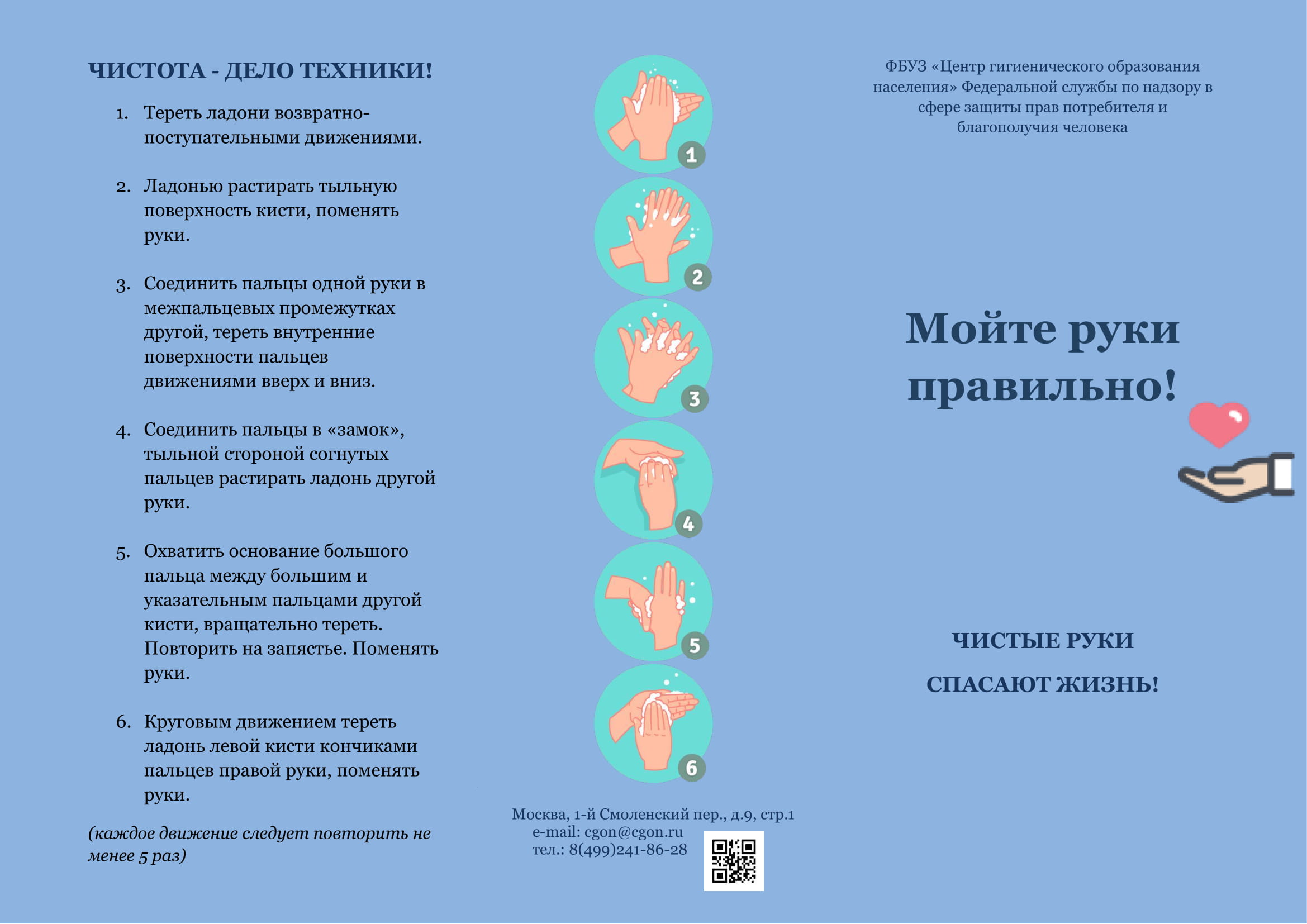 ЧИСТОТА - ДЕЛО ТЕХНИКИ!

1. Тереть ладони возвратно-поступательными движениями.

2. Ладонью растирать тыльную поверхность кисти, поменять руки.

3. Соединить пальцы одной руки в межпальцевых промежутках другой, тереть внутренние поверхности пальцев движениями вверх и вниз.

4. Соединить пальцы в «замок», тыльной стороной согнутых пальцев растирать ладонь другой руки.

5. Охватить основание большого пальца между большим и указательным пальцами другой кисти, вращательно тереть. Повторить на запястье. Поменять руки.

6. Круговым движением тереть ладонь левой кисти кончиками пальцев правой руки, поменять руки.

(каждое движение следует повторить не менее 5 раз)

1
2
3
4
5
6

Москва, 1-й Смоленский пер., д.9, стр.1
e-mail: cgon@cgon.ru
тел.: 8(499)241-86-28

ФБУЗ «Центр гигиенического образования населения» Федеральной службы по надзору в сфере защиты прав потребителя и благополучия человека

Мойте руки правильно!

ЧИСТЫЕ РУКИ

СПАСАЮТ ЖИЗНЬ!